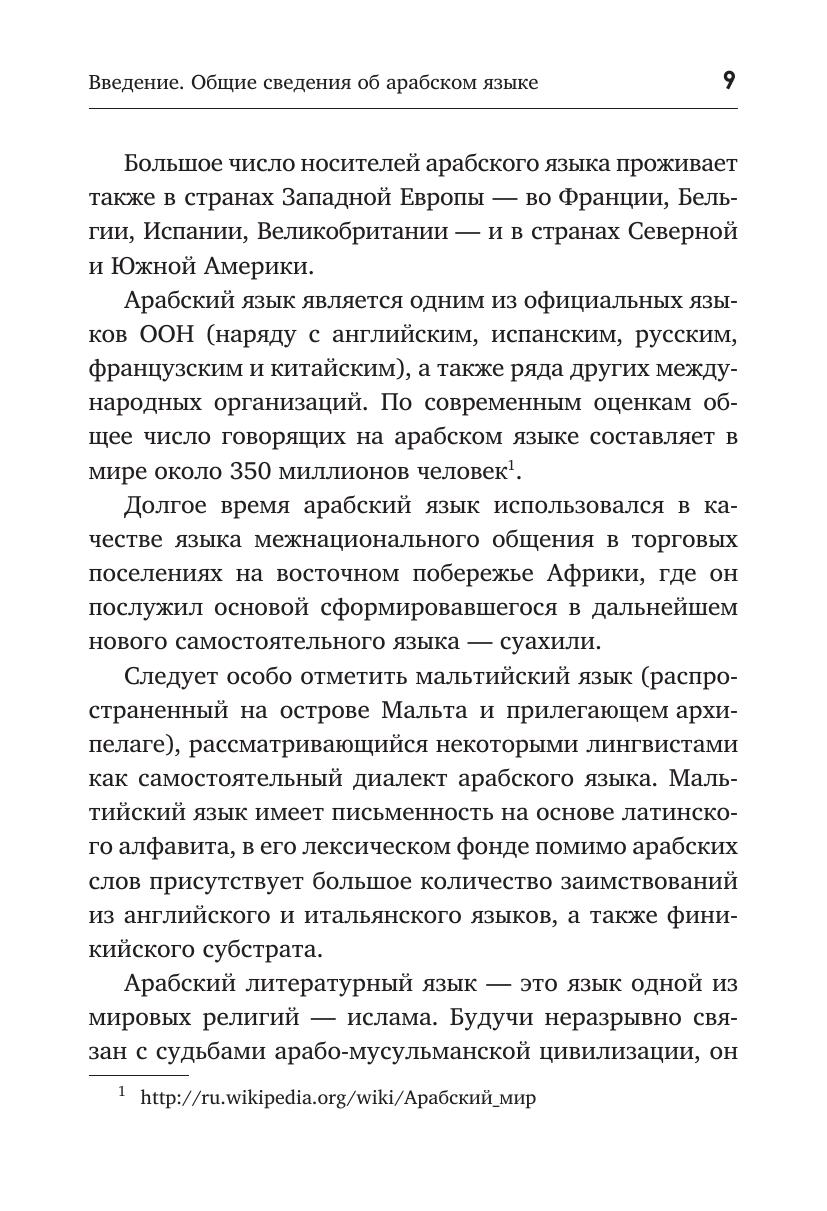 Введение. Общие сведения об арабском языке 9

Большое число носителей арабского языка проживает также в странах Западной Европы — во Франции, Бельгии, Испании, Великобритании — и в странах Северной и Южной Америки.

Арабский язык является одним из официальных языков ООН (наряду с английским, испанским, русским, французским и китайским), а также ряда других международных организаций. По современным оценкам общее число говорящих на арабском языке составляет в мире около 350 миллионов человек$^1$.

Долгое время арабский язык использовался в качестве языка межнационального общения в торговых поселениях на восточном побережье Африки, где он послужил основой сформировавшегося в дальнейшем нового самостоятельного языка — суахили.

Следует особо отметить мальтийский язык (распространенный на острове Мальта и прилегающем архипелаге), рассматривающийся некоторыми лингвистами как самостоятельный диалект арабского языка. Мальтийский язык имеет письменность на основе латинского алфавита, в его лексическом фонде помимо арабских слов присутствует большое количество заимствований из английского и итальянского языков, а также финикийского субстрата.

Арабский литературный язык — это язык одной из мировых религий — ислама. Будучи неразрывно связан с судьбами арабо-мусульманской цивилизации, он

$^1$ http://ru.wikipedia.org/wiki/Арабский_мир